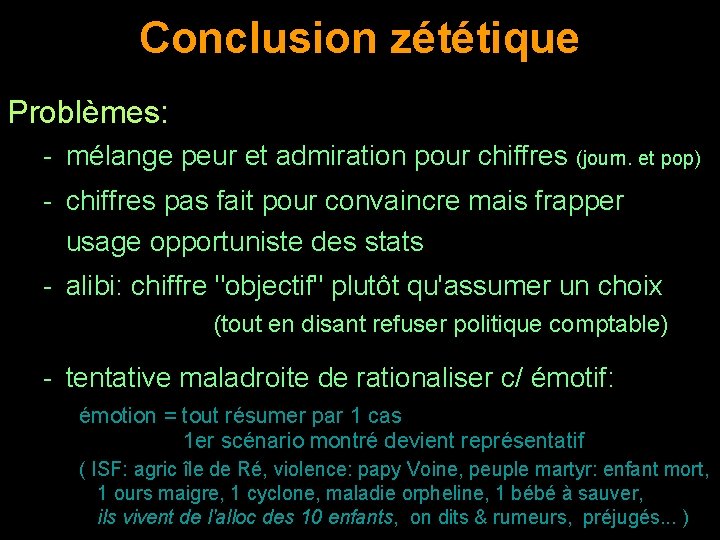 Conclusion zététique

Problèmes:

- mélange peur et admiration pour chiffres (journ. et pop)

- chiffres pas fait pour convaincre mais frapper
usage opportuniste des stats

- alibi: chiffre "objectif" plutôt qu'assumer un choix
(tout en disant refuser politique comptable)

- tentative maladroite de rationaliser c/ émotif:

émotion = tout résumer par 1 cas
1er scénario montré devient représentatif

( ISF: agric île de Ré, violence: papy Voine, peuple martyr: enfant mort, 1 ours maigre, 1 cyclone, maladie orpheline, 1 bébé à sauver, ils vivent de l'alloc des 10 enfants, on dits & rumeurs, préjugés... )